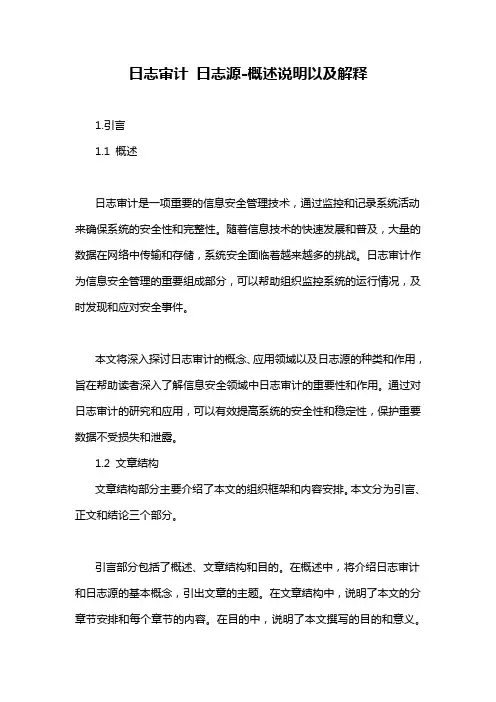 日志审计 日志源-概述说明以及解释

1.引言

1.1 概述

日志审计是一项重要的信息安全管理技术，通过监控和记录系统活动来确保系统的安全性和完整性。随着信息技术的快速发展和普及，大量的数据在网络中传输和存储，系统安全面临着越来越多的挑战。日志审计作为信息安全管理的重要组成部分，可以帮助组织监控系统的运行情况，及时发现和应对安全事件。

本文将深入探讨日志审计的概念、应用领域以及日志源的种类和作用，旨在帮助读者深入了解信息安全领域中日志审计的重要性和作用。通过对日志审计的研究和应用，可以有效提高系统的安全性和稳定性，保护重要数据不受损失和泄露。

1.2 文章结构

文章结构部分主要介绍了本文的组织框架和内容安排。本文分为引言、正文和结论三个部分。

引言部分包括了概述、文章结构和目的。在概述中，将介绍日志审计和日志源的基本概念，引出文章的主题。在文章结构中，说明了本文的分章节安排和每个章节的内容。在目的中，说明了本文撰写的目的和意义。